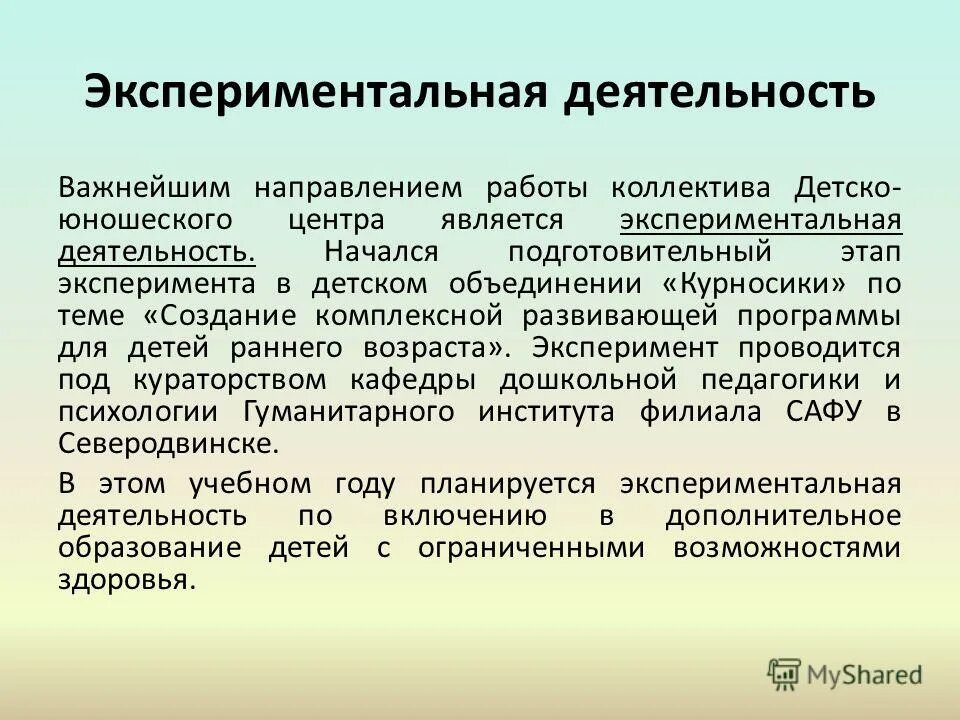 Экспериментальная деятельность

Важнейшим направлением работы коллектива Детско-юношеского центра является экспериментальная деятельность. Начался подготовительный этап эксперимента в детском объединении «Курносики» по теме «Создание комплексной развивающей программы для детей раннего возраста». Эксперимент проводится под кураторством кафедры дошкольной педагогики и психологии Гуманитарного института филиала САФУ в Северодвинске.

В этом учебном году планируется экспериментальная деятельность по включению в дополнительное образование детей с ограниченными возможностями здоровья.

MyShared